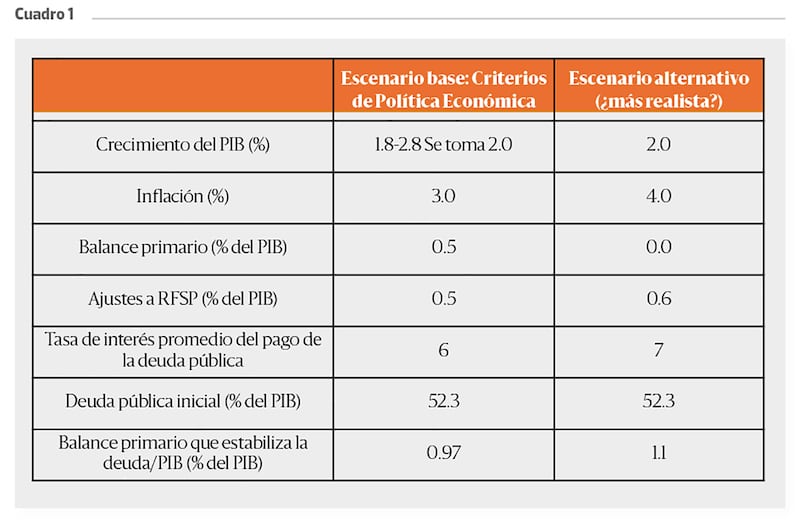 Cuadro 1

| | Escenario base: Criterios de Política Económica | Escenario alternativo (¿más realista?) |
|---|---|---|
| Crecimiento del PIB (%) | 1.8-2.8 Se toma 2.0 | 2.0 |
| Inflación (%) | 3.0 | 4.0 |
| Balance primario (% del PIB) | 0.5 | 0.0 |
| Ajustes a RFSP (% del PIB) | 0.5 | 0.6 |
| Tasa de interés promedio del pago de la deuda pública | 6 | 7 |
| Deuda pública inicial (% del PIB) | 52.3 | 52.3 |
| Balance primario que estabiliza la deuda/PIB (% del PIB) | 0.97 | 1.1 |